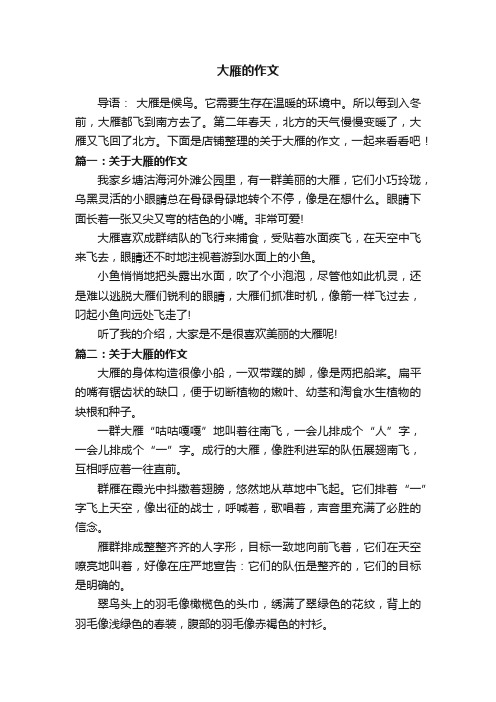 大雁的作文

导语： 大雁是候鸟。它需要生存在温暖的环境中。所以每到入冬前，大雁都飞到南方去了。第二年春天，北方的天气慢慢变暖了，大雁又飞回了北方。下面是店铺整理的关于大雁的作文，一起来看看吧！

篇一：关于大雁的作文

我家乡塘沽海河外滩公园里，有一群美丽的大雁，它们小巧玲珑，乌黑灵活的小眼睛总在骨碌骨碌地转个不停，像是在想什么。眼睛下面长着一张又尖又弯的桔色的小嘴。非常可爱!

大雁喜欢成群结队的飞行来捕食，受贴着水面疾飞，在天空中飞来飞去，眼睛还不时地注视着游到水面上的小鱼。

小鱼悄悄地把头露出水面，吹了个小泡泡，尽管他如此机灵，还是难以逃脱大雁们锐利的眼睛，大雁们抓准时机，像箭一样飞过去，叼起小鱼向远处飞走了!

听了我的介绍，大家是不是很喜欢美丽的大雁呢!

篇二：关于大雁的作文

大雁的身体构造很像小船，一双带蹼的脚，像是两把船桨。扁平的嘴有锯齿状的缺口，便于切断植物的嫩叶、幼茎和淘食水生植物的块根和种子。

一群大雁“咕咕嘎嘎”地叫着往南飞，一会儿排成个“人”字，一会儿排成个“一”字。成行的大雁，像胜利进军的队伍展翅南飞，互相呼应着一往直前。

群雁在霞光中抖擞着翅膀，悠然地从草地中飞起。它们排着“一”字飞上天空，像出征的战士，呼喊着，歌唱着，声音里充满了必胜的信念。

雁群排成整整齐齐的人字形，目标一致地向前飞着，它们在天空嘹亮地叫着，好像在庄严地宣告：它们的队伍是整齐的，它们的目标是明确的。

翠鸟头上的羽毛像橄榄色的头巾，绣满了翠绿色的花纹，背上的羽毛像浅绿色的春装，腹部的羽毛像赤褐色的衬衫。